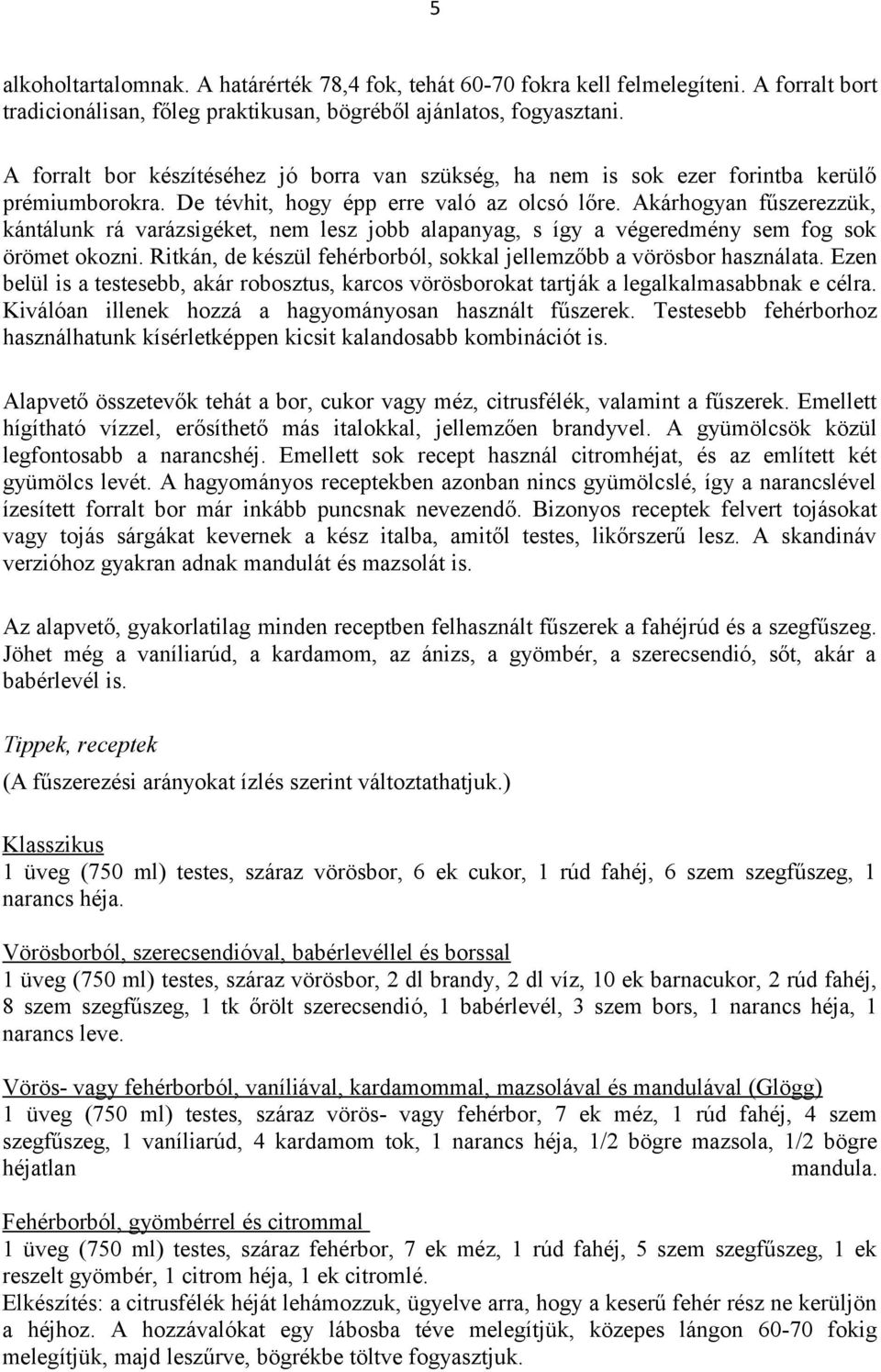 5

alkoholtartalomnak. A határérték 78,4 fok, tehát 60-70 fokra kell felmelegíteni. A forralt bort tradicionálisan, főleg praktikusan, bögréből ajánlatos, fogyasztani.

A forralt bor készítéséhez jó borra van szükség, ha nem is sok ezer forintba kerülő prémiumborokra. De tévhit, hogy épp erre való az olcsó lőre. Akárhogyan fűszerezzük, kántálunk rá varázsigéket, nem lesz jobb alapanyag, s így a végeredmény sem fog sok örömet okozni. Ritkán, de készül fehérborból, sokkal jellemzőbb a vörösbor használata. Ezen belül is a testesebb, akár robosztus, karcos vörösborokat tartják a legalkalmasabbnak e célra. Kiválóan illenek hozzá a hagyományosan használt fűszerek. Testesebb fehérborhoz használhatunk kísérletképpen kicsit kalandosabb kombinációt is.

Alapvető összetevők tehát a bor, cukor vagy méz, citrusfélék, valamint a fűszerek. Emellett hígítható vízzel, erősíthető más italokkal, jellemzően brandyvel. A gyümölcsök közül legfontosabb a narancshéj. Emellett sok recept használ citromhéjat, és az említett két gyümölcs levét. A hagyományos receptekben azonban nincs gyümölcslé, így a narancslével ízesített forralt bor már inkább puncsnak nevezendő. Bizonyos receptek felvert tojásokat vagy tojás sárgákat kevernek a kész italba, amitől testes, likőrszerű lesz. A skandináv verzióhoz gyakran adnak mandulát és mazsolát is.

Az alapvető, gyakorlatilag minden receptben felhasznált fűszerek a fahéjrúd és a szegfűszeg. Jöhet még a vaníliarúd, a kardamom, az ánizs, a gyömbér, a szerecsendió, sőt, akár a babérlevél is.

Tippek, receptek
(A fűszerezési arányokat ízlés szerint változtathatjuk.)

Klasszikus
1 üveg (750 ml) testes, száraz vörösbor, 6 ek cukor, 1 rúd fahéj, 6 szem szegfűszeg, 1 narancs héja.

Vörösborból, szerecsendióval, babérlevéllel és borssal
1 üveg (750 ml) testes, száraz vörösbor, 2 dl brandy, 2 dl víz, 10 ek barnacukor, 2 rúd fahéj, 8 szem szegfűszeg, 1 tk őrölt szerecsendió, 1 babérlevél, 3 szem bors, 1 narancs héja, 1 narancs leve.

Vörös- vagy fehérborból, vaníliával, kardamommal, mazsolával és mandulával (Glögg)
1 üveg (750 ml) testes, száraz vörös- vagy fehérbor, 7 ek méz, 1 rúd fahéj, 4 szem szegfűszeg, 1 vaníliarúd, 4 kardamom tok, 1 narancs héja, 1/2 bögre mazsola, 1/2 bögre héjatlan mandula.

Fehérborból, gyömbérrel és citrommal
1 üveg (750 ml) testes, száraz fehérbor, 7 ek méz, 1 rúd fahéj, 5 szem szegfűszeg, 1 ek reszelt gyömbér, 1 citrom héja, 1 ek citromlé.
Elkészítés: a citrusfélék héját lehámozzuk, ügyelve arra, hogy a keserű fehér rész ne kerüljön a héjhoz. A hozzávalókat egy lábosba téve melegítjük, közepes lángon 60-70 fokig melegítjük, majd leszűrve, bögrékbe töltve fogyasztjuk.